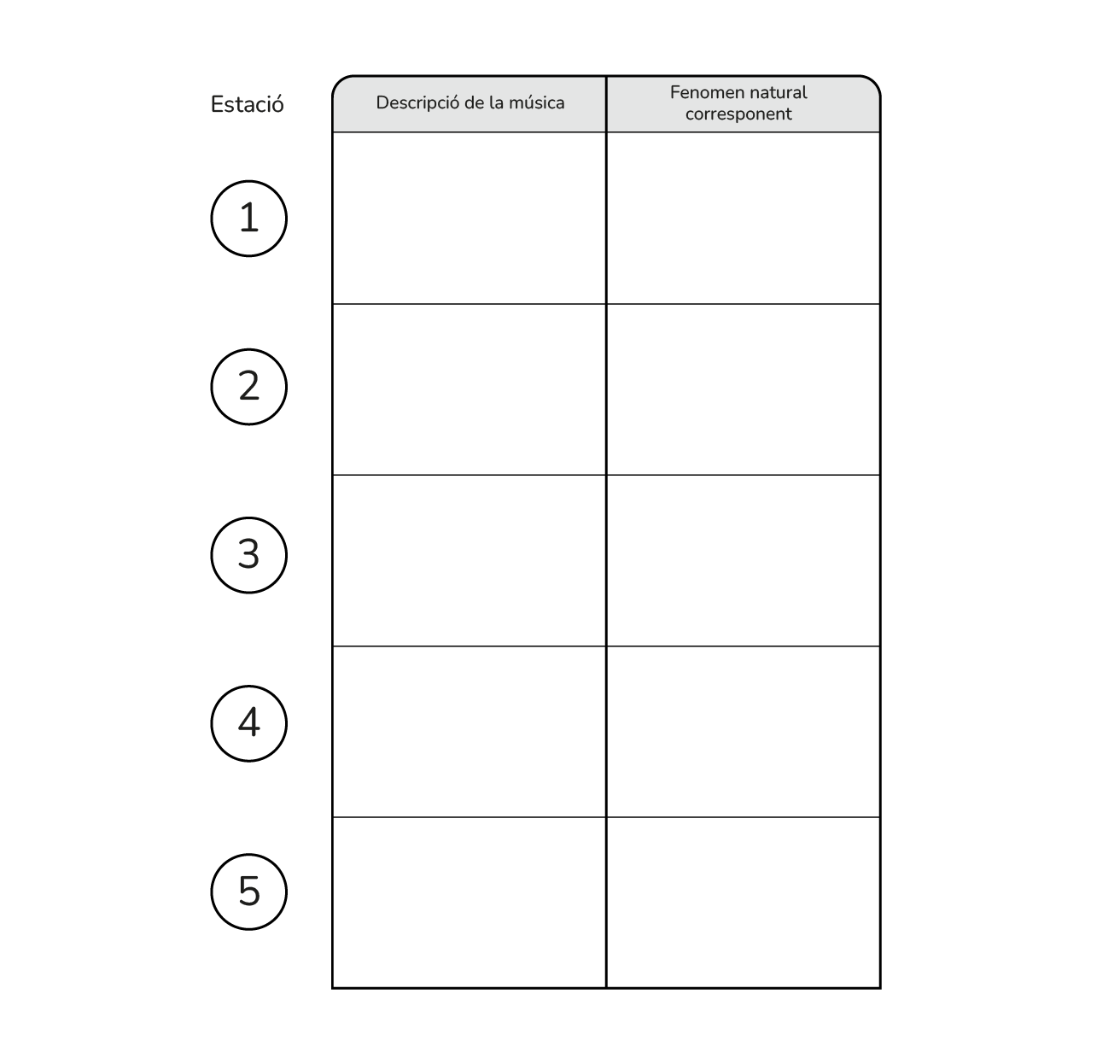 | Estació | Descripció de la música | Fenomen natural corresponent |
|---|---|---|
| 1 | | |
| 2 | | |
| 3 | | |
| 4 | | |
| 5 | | |